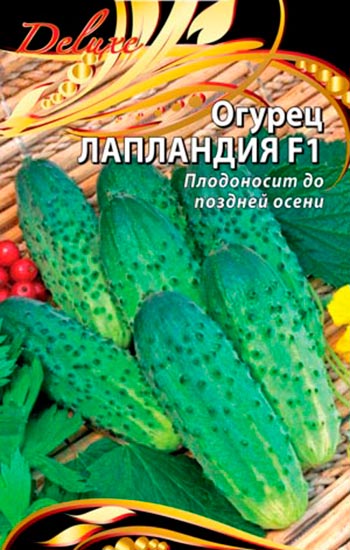 Deluxe

Огурец
ЛАПЛАНДИЯ F1

Плодоносит до поздней осени